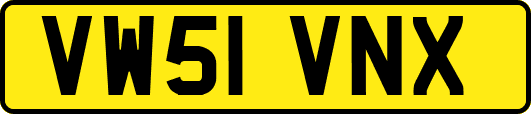 VW51 VNX